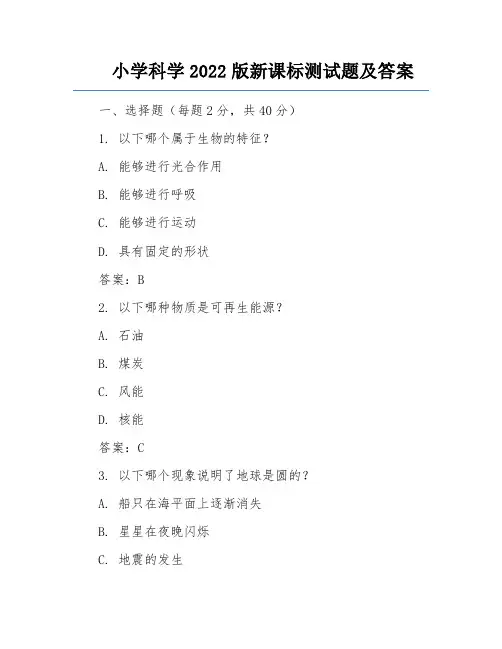 小学科学 2022 版新课标测试题及答案

一、选择题（每题 2 分，共 40 分）

1. 以下哪个属于生物的特征？

A. 能够进行光合作用

B. 能够进行呼吸

C. 能够进行运动

D. 具有固定的形状

答案：B

2. 以下哪种物质是可再生能源？

A. 石油

B. 煤炭

C. 风能

D. 核能

答案：C

3. 以下哪个现象说明了地球是圆的？

A. 船只在海平面上逐渐消失

B. 星星在夜晚闪烁

C. 地震的发生